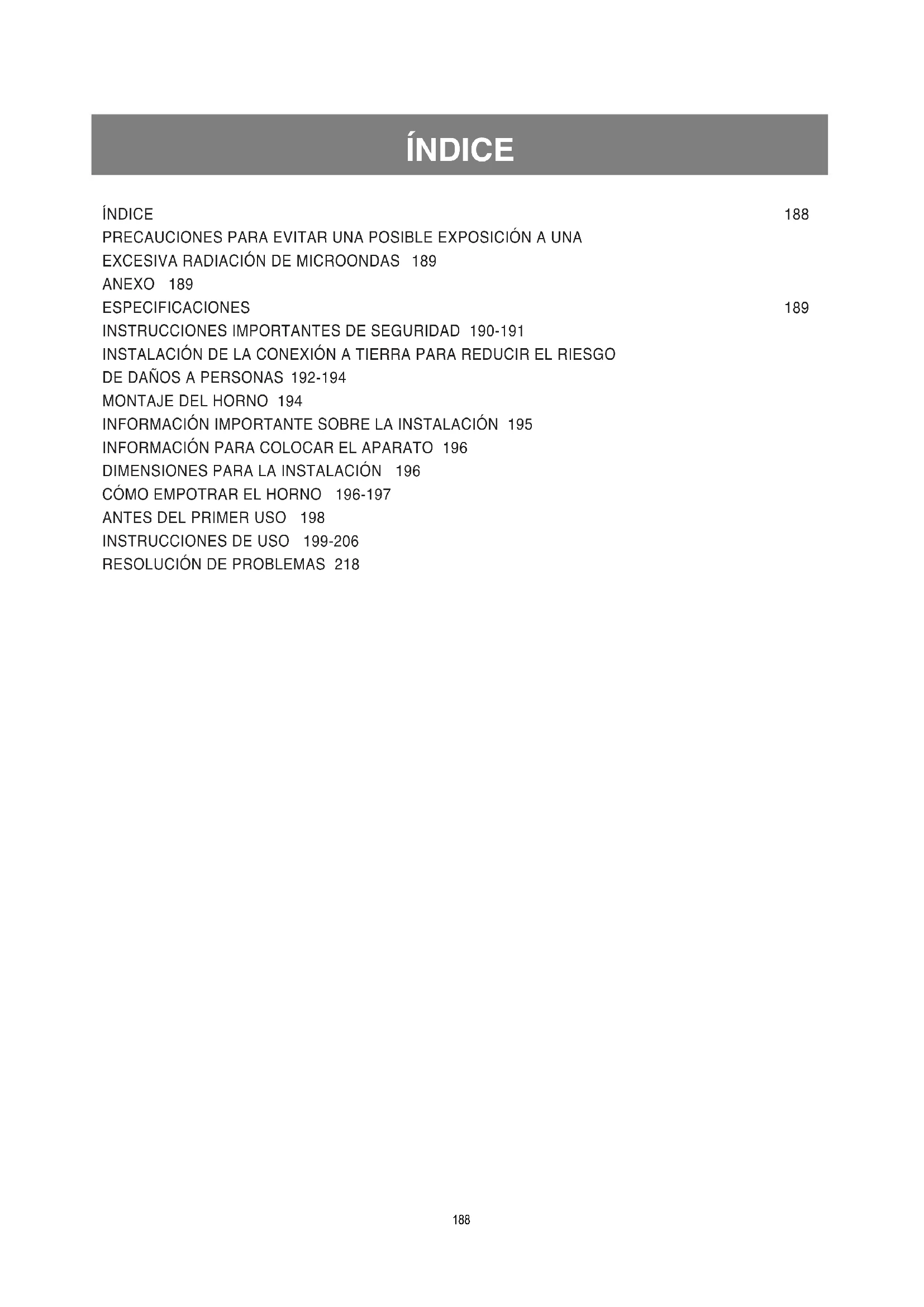 ÍNDICE

ÍNDICE 188
PRECAUCIONES PARA EVITAR UNA POSIBLE EXPOSICIÓN A UNA EXCESIVA RADIACIÓN DE MICROONDAS 189
ANEXO 189
ESPECIFICACIONES 189
INSTRUCCIONES IMPORTANTES DE SEGURIDAD 190-191
INSTALACIÓN DE LA CONEXIÓN A TIERRA PARA REDUCIR EL RIESGO DE DAÑOS A PERSONAS 192-194
MONTAJE DEL HORNO 194
INFORMACIÓN IMPORTANTE SOBRE LA INSTALACIÓN 195
INFORMACIÓN PARA COLOCAR EL APARATO 196
DIMENSIONES PARA LA INSTALACIÓN 196
CÓMO EMPOTRAR EL HORNO 196-197
ANTES DEL PRIMER USO 198
INSTRUCCIONES DE USO 199-206
RESOLUCIÓN DE PROBLEMAS 218

188